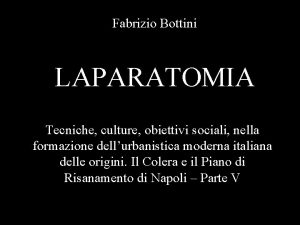 Fabrizio Bottini

LAPARATOMIA

Tecniche, culture, obiettivi sociali, nella formazione dell'urbanistica moderna italiana delle origini. Il Colera e il Piano di Risanamento di Napoli – Parte V